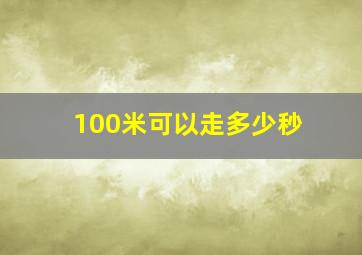 100米可以走多少秒